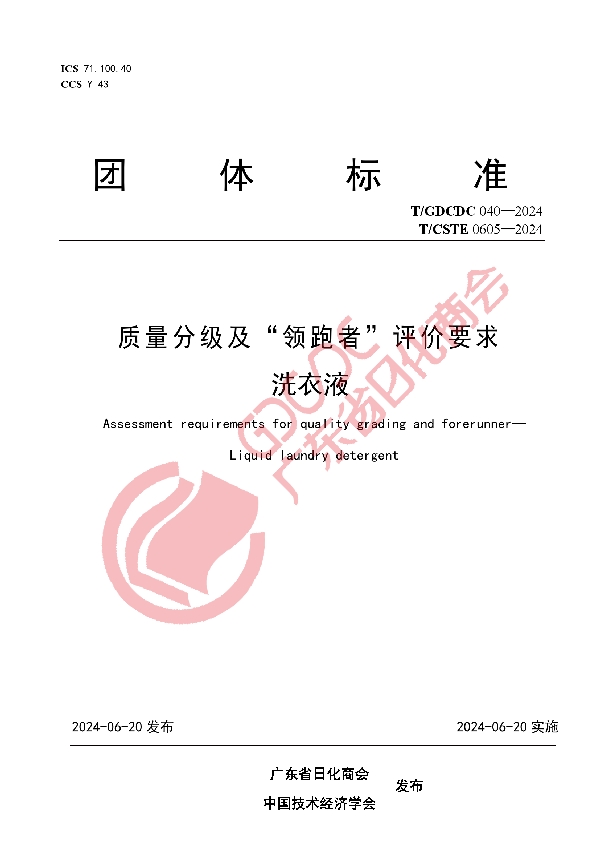 ICS 71.100.40
CCS Y 43

团　体　标　准

T/GDCDC 040—2024
T/CSTE 0605—2024

质量分级及“领跑者”评价要求
洗衣液

Assessment requirements for quality grading and forerunner—
Liquid laundry detergent

GDCDC
广东省日化商会

2024-06-20 发布　　　　2024-06-20 实施

广东省日化商会
中国技术经济学会　发布